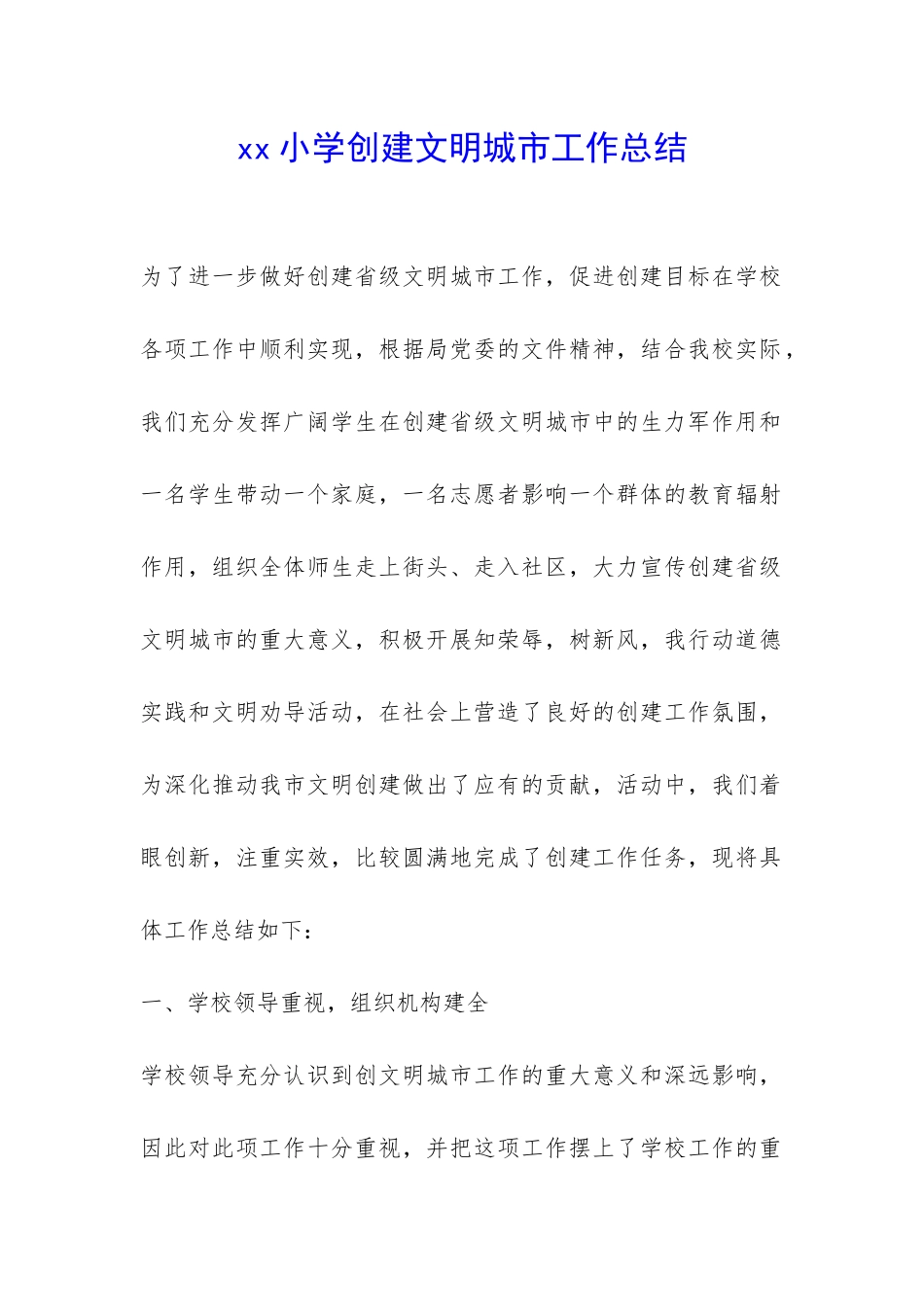 xx 小学创建文明城市工作总结

为了进一步做好创建省级文明城市工作，促进创建目标在学校各项工作中顺利实现，根据局党委的文件精神，结合我校实际，我们充分发挥广阔学生在创建省级文明城市中的生力军作用和一名学生带动一个家庭，一名志愿者影响一个群体的教育辐射作用，组织全体师生走上街头、走入社区，大力宣传创建省级文明城市的重大意义，积极开展知荣辱，树新风，我行动道德实践和文明劝导活动，在社会上营造了良好的创建工作氛围，为深化推动我市文明创建做出了应有的贡献，活动中，我们着眼创新，注重实效，比较圆满地完成了创建工作任务，现将具体工作总结如下：

一、学校领导重视，组织机构建全

学校领导充分认识到创文明城市工作的重大意义和深远影响，因此对此项工作十分重视，并把这项工作摆上了学校工作的重